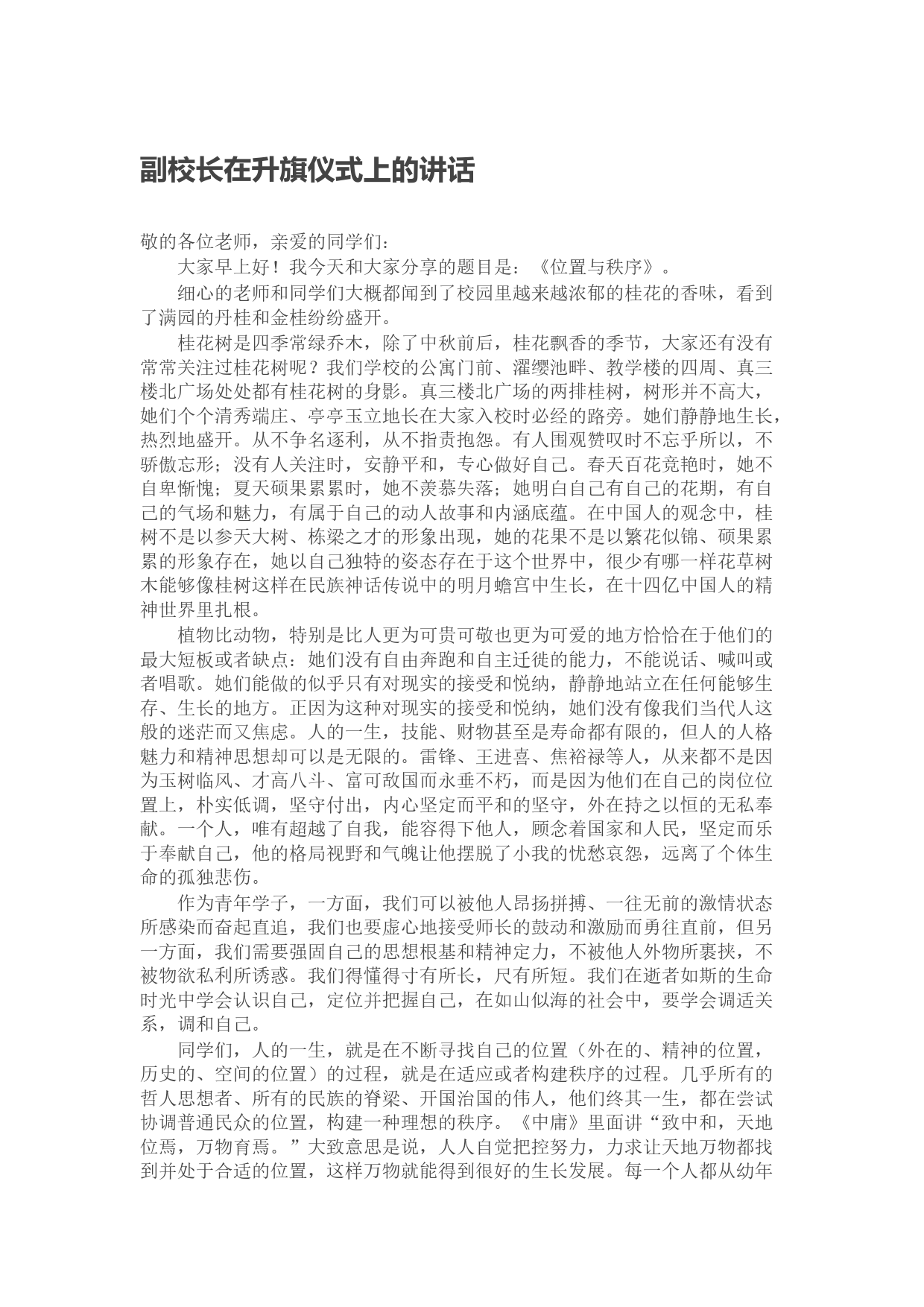 副校长在升旗仪式上的讲话

敬的各位老师，亲爱的同学们：

大家早上好！我今天和大家分享的题目是：《位置与秩序》。

细心的老师和同学们大概都闻到了校园里越来越浓郁的桂花的香味，看到了满园的丹桂和金桂纷纷盛开。

桂花树是四季常绿乔木，除了中秋前后，桂花飘香的季节，大家还有没有常常关注过桂花树呢？我们学校的公寓门前、濯缨池畔、教学楼的四周、真三楼北广场处处都有桂花树的身影。真三楼北广场的两排桂树，树形并不高大，她们个个清秀端庄、亭亭玉立地长在大家入校时必经的路旁。她们静静地生长，热烈地盛开。从不争名逐利，从不指责抱怨。有人围观赞叹时不忘乎所以，不骄傲忘形；没有人关注时，安静平和，专心做好自己。春天百花竞艳时，她不自卑惭愧；夏天硕果累累时，她不羡慕失落；她明白自己有自己的花期，有自己的气场和魅力，有属于自己的动人故事和内涵底蕴。在中国人的观念中，桂树不是以参天大树、栋梁之才的形象出现，她的花果不是以繁花似锦、硕果累累的形象存在，她以自己独特的姿态存在于这个世界中，很少有哪一样花草树木能够像桂树这样在民族神话传说中的明月蟾宫中生长，在十四亿中国人的精神世界里扎根。

植物比动物，特别是比人更为可贵可敬也更为可爱的地方恰恰在于他们的最大短板或者缺点：她们没有自由奔跑和自主迁徙的能力，不能说话、喊叫或者唱歌。她们能做的似乎只有对现实的接受和悦纳，静静地站立在任何能够生存、生长的地方。正因为这种对现实的接受和悦纳，她们没有像我们当代人这般的迷茫而又焦虑。人的一生，技能、财物甚至是寿命都有限的，但人的人格魅力和精神思想却可以是无限的。雷锋、王进喜、焦裕禄等人，从来都不是因为玉树临风、才高八斗、富可敌国而永垂不朽，而是因为他们在自己的岗位位置上，朴实低调，坚守付出，内心坚定而平和的坚守，外在持之以恒的无私奉献。一个人，唯有超越了自我，能容得下他人，顾念着国家和人民，坚定而乐于奉献自己，他的格局视野和气魄让他摆脱了小我的忧愁哀怨，远离了个体生命的孤独悲伤。

作为青年学子，一方面，我们可以被他人昂扬拼搏、一往无前的激情状态所感染而奋起直追，我们也要虚心地接受师长的鼓动和激励而勇往直前，但另一方面，我们需要强固自己的思想根基和精神定力，不被他人外物所裹挟，不被物欲私利所诱惑。我们得懂得寸有所长，尺有所短。我们在逝者如斯的生命时光中学会认识自己，定位并把握自己，在如山似海的社会中，要学会调适关系，调和自己。

同学们，人的一生，就是在不断寻找自己的位置（外在的、精神的位置，历史的、空间的位置）的过程，就是在适应或者构建秩序的过程。几乎所有的哲人思想者、所有的民族的脊梁、开国治国的伟人，他们终其一生，都在尝试协调普通民众的位置，构建一种理想的秩序。《中庸》里面讲“致中和，天地位焉，万物育焉。”大致意思是说，人人自觉把控努力，力求让天地万物都找到并处于合适的位置，这样万物就能得到很好的生长发展。每一个人都从幼年